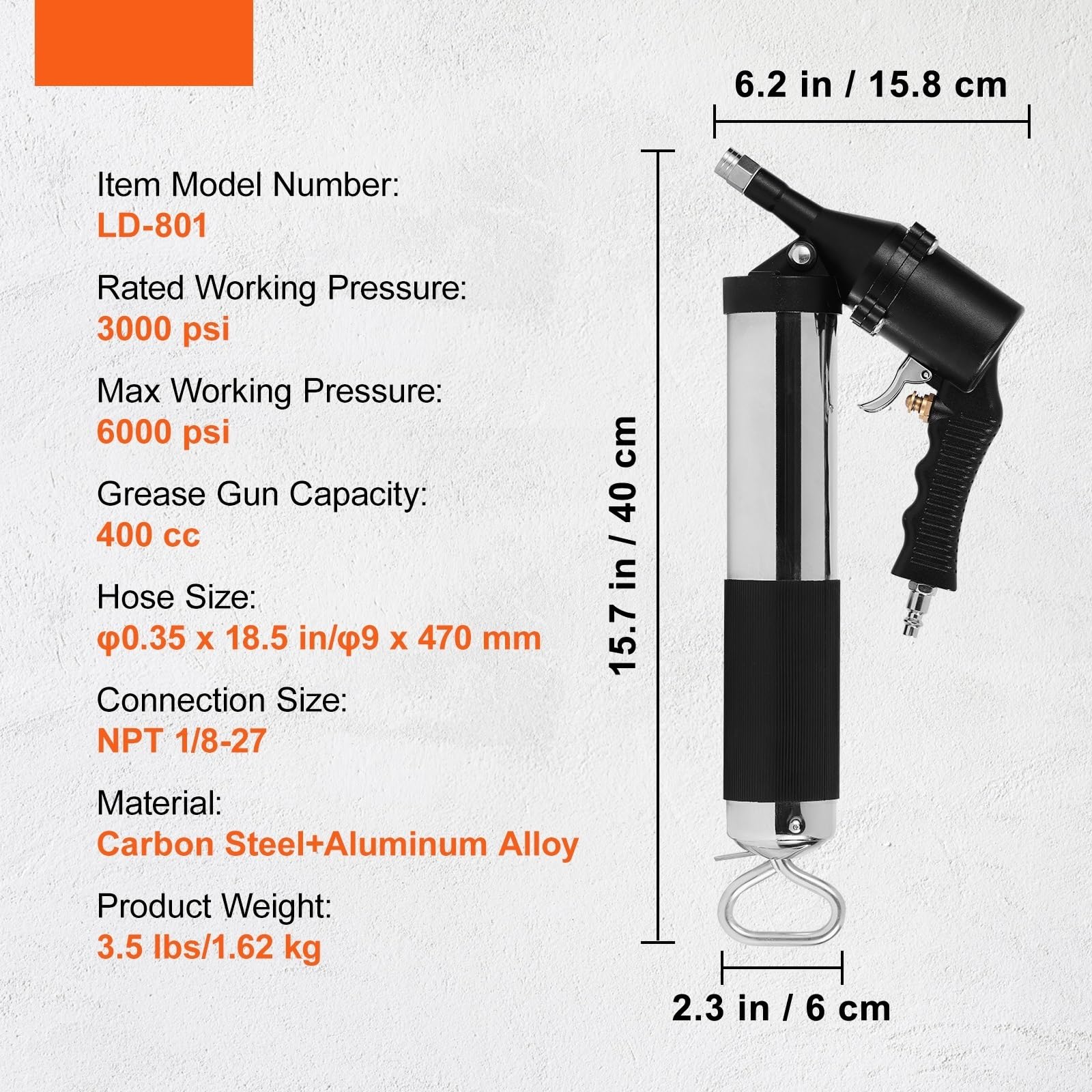 Item Model Number:
LD-801

Rated Working Pressure:
3000 psi

Max Working Pressure:
6000 psi

Grease Gun Capacity:
400 cc

Hose Size:
φ0.35 x 18.5 in/φ9 x 470 mm

Connection Size:
NPT 1/8-27

Material:
Carbon Steel+Aluminum Alloy

Product Weight:
3.5 lbs/1.62 kg

6.2 in / 15.8 cm

15.7 in / 40 cm

2.3 in / 6 cm